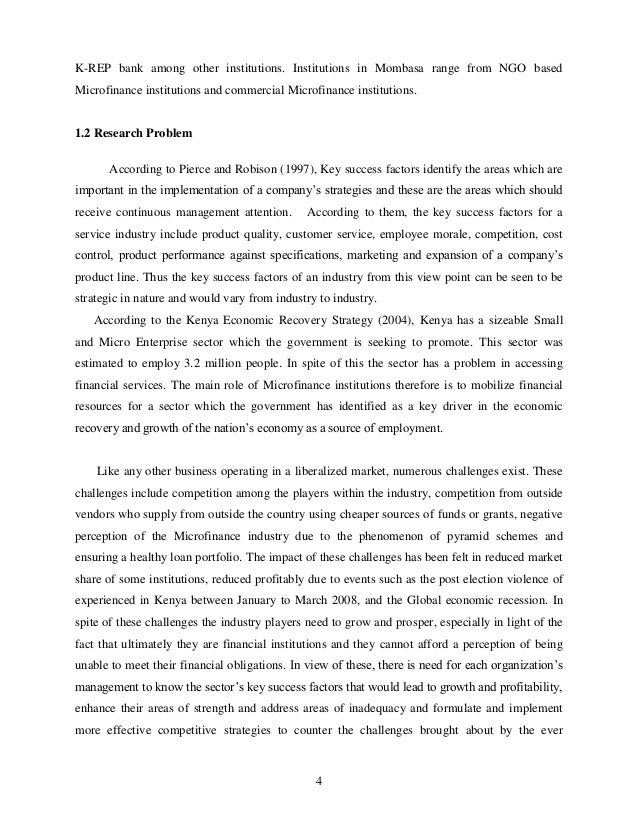 K-REP bank among other institutions. Institutions in Mombasa range from NGO based Microfinance institutions and commercial Microfinance institutions.

1.2 Research Problem

According to Pierce and Robison (1997), Key success factors identify the areas which are important in the implementation of a company's strategies and these are the areas which should receive continuous management attention. According to them, the key success factors for a service industry include product quality, customer service, employee morale, competition, cost control, product performance against specifications, marketing and expansion of a company's product line. Thus the key success factors of an industry from this view point can be seen to be strategic in nature and would vary from industry to industry.

According to the Kenya Economic Recovery Strategy (2004), Kenya has a sizeable Small and Micro Enterprise sector which the government is seeking to promote. This sector was estimated to employ 3.2 million people. In spite of this the sector has a problem in accessing financial services. The main role of Microfinance institutions therefore is to mobilize financial resources for a sector which the government has identified as a key driver in the economic recovery and growth of the nation's economy as a source of employment.

Like any other business operating in a liberalized market, numerous challenges exist. These challenges include competition among the players within the industry, competition from outside vendors who supply from outside the country using cheaper sources of funds or grants, negative perception of the Microfinance industry due to the phenomenon of pyramid schemes and ensuring a healthy loan portfolio. The impact of these challenges has been felt in reduced market share of some institutions, reduced profitably due to events such as the post election violence of experienced in Kenya between January to March 2008, and the Global economic recession. In spite of these challenges the industry players need to grow and prosper, especially in light of the fact that ultimately they are financial institutions and they cannot afford a perception of being unable to meet their financial obligations. In view of these, there is need for each organization's management to know the sector's key success factors that would lead to growth and profitability, enhance their areas of strength and address areas of inadequacy and formulate and implement more effective competitive strategies to counter the challenges brought about by the ever

4